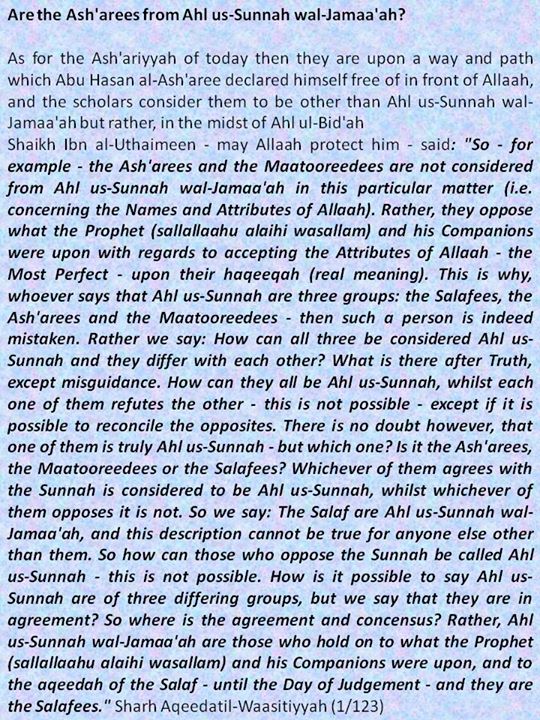 Are the Ash'arees from Ahl us-Sunnah wal-Jamaa'ah?

As for the Ash'ariyyah of today then they are upon a way and path which Abu Hasan al-Ash'aree declared himself free of in front of Allaah, and the scholars consider them to be other than Ahl us-Sunnah wal-Jamaa'ah but rather, in the midst of Ahl ul-Bid'ah
Shaikh Ibn al-Uthaimeen - may Allaah protect him - said: "So - for example - the Ash'arees and the Maatooreedees are not considered from Ahl us-Sunnah wal-Jamaa'ah in this particular matter (i.e. concerning the Names and Attributes of Allaah). Rather, they oppose what the Prophet (sallallaahu alaihi wasallam) and his Companions were upon with regards to accepting the Attributes of Allaah - the Most Perfect - upon their haqeeqah (real meaning). This is why, whoever says that Ahl us-Sunnah are three groups: the Salafees, the Ash'arees and the Maatooreedees - then such a person is indeed mistaken. Rather we say: How can all three be considered Ahl us-Sunnah and they differ with each other? What is there after Truth, except misguidance. How can they all be Ahl us-Sunnah, whilst each one of them refutes the other - this is not possible - except if it is possible to reconcile the opposites. There is no doubt however, that one of them is truly Ahl us-Sunnah - but which one? Is it the Ash'arees, the Maatooreedees or the Salafees? Whichever of them agrees with the Sunnah is considered to be Ahl us-Sunnah, whilst whichever of them opposes it is not. So we say: The Salaf are Ahl us-Sunnah wal-Jamaa'ah, and this description cannot be true for anyone else other than them. So how can those who oppose the Sunnah be called Ahl us-Sunnah - this is not possible. How is it possible to say Ahl us-Sunnah are of three differing groups, but we say that they are in agreement? So where is the agreement and concensus? Rather, Ahl us-Sunnah wal-Jamaa'ah are those who hold on to what the Prophet (sallallaahu alaihi wasallam) and his Companions were upon, and to the aqeedah of the Salaf - until the Day of Judgement - and they are the Salafees." Sharh Aqeedatil-Waasitiyyah (1/123)